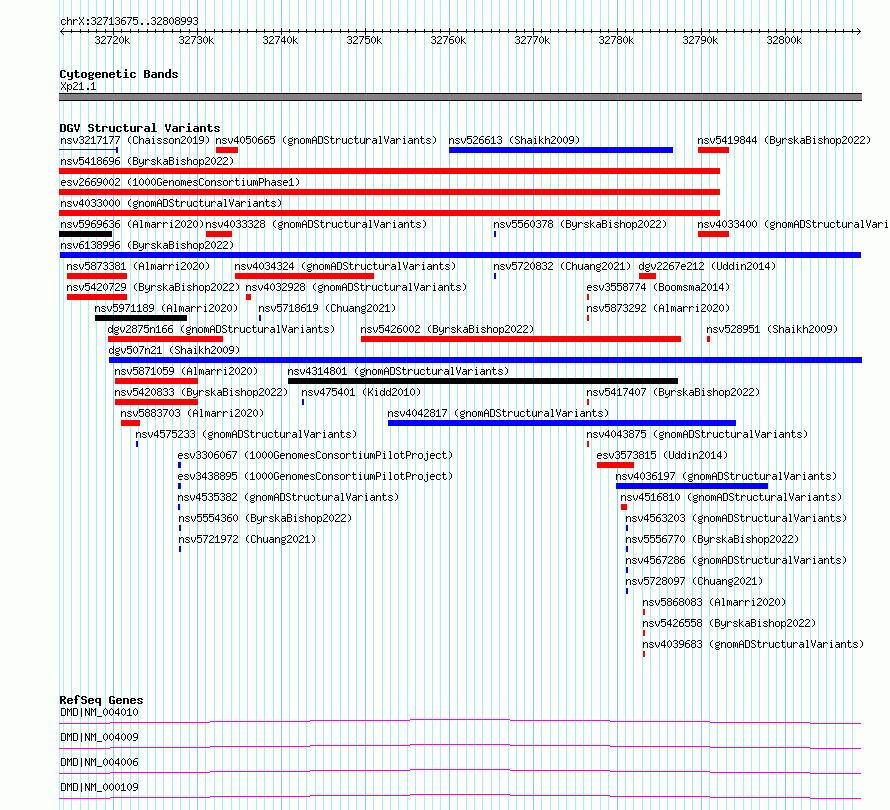 chrX:32713675..32808993

32720k 32730k 32740k 32750k 32760k 32770k 32780k 32790k 32800k

Cytogenetic Bands
Xp21.1

DGV Structural Variants
nsv3217177 (Chaisson2019) nsv4050665 (gnomADStructuralVariants) nsv526613 (Shaikh2009) nsv5419844 (ByrskaBishop2022)
nsv5418696 (ByrskaBishop2022)
esv2669002 (1000GenomesConsortiumPhase1)
nsv4033000 (gnomADStructuralVariants)
nsv5969636 (Almarri2020) nsv4033328 (gnomADStructuralVariants) nsv5560378 (ByrskaBishop2022) nsv4033400 (gnomADStructuralVari
nsv6138996 (ByrskaBishop2022)
nsv5873381 (Almarri2020) nsv4034324 (gnomADStructuralVariants) nsv5720832 (Chuang2021) dgv2267e212 (Uddin2014)
nsv5420729 (ByrskaBishop2022) nsv4032928 (gnomADStructuralVariants) esv3558774 (Boomsma2014)
nsv5971189 (Almarri2020) nsv5718619 (Chuang2021) nsv5873292 (Almarri2020)
dgv2875n166 (gnomADStructuralVariants) nsv5426002 (ByrskaBishop2022) nsv528951 (Shaikh2009)
dgv507n21 (Shaikh2009)
nsv5871059 (Almarri2020) nsv4314801 (gnomADStructuralVariants)
nsv5420833 (ByrskaBishop2022) nsv475401 (Kidd2010) nsv5417407 (ByrskaBishop2022)
nsv5883703 (Almarri2020) nsv4042817 (gnomADStructuralVariants)
nsv4575233 (gnomADStructuralVariants) nsv4043875 (gnomADStructuralVariants)
esv3306067 (1000GenomesConsortiumPilotProject) esv3573815 (Uddin2014)
esv3438895 (1000GenomesConsortiumPilotProject) nsv4036197 (gnomADStructuralVariants)
nsv4535382 (gnomADStructuralVariants) nsv4516810 (gnomADStructuralVariants)
nsv5554360 (ByrskaBishop2022) nsv4563203 (gnomADStructuralVariants)
nsv5721972 (Chuang2021) nsv5556770 (ByrskaBishop2022)
nsv4567286 (gnomADStructuralVariants)
nsv5728097 (Chuang2021)
nsv5868083 (Almarri2020)
nsv5426558 (ByrskaBishop2022)
nsv4039683 (gnomADStructuralVariants)

RefSeq Genes
DMD|NM_004010
DMD|NM_004009
DMD|NM_004006
DMD|NM_000109